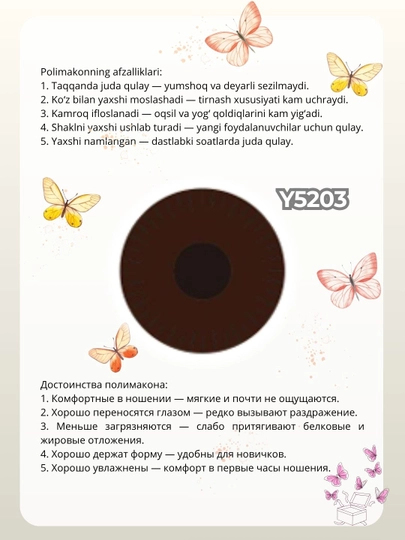 Polimakonning afzalliklari:
1. Taqqanda juda qulay — yumshoq va deyarli sezilmaydi.
2. Ko'z bilan yaxshi moslashadi — tirnash xususiyati kam uchraydi.
3. Kamroq ifloslanadi — oqsil va yog' qoldiqlarini kam yig'adi.
4. Shaklni yaxshi ushlab turadi — yangi foydalanuvchilar uchun qulay.
5. Yaxshi namlangan — dastlabki soatlarda juda qulay.

Y5203

Достоинства полимакона:
1. Комфортные в ношении — мягкие и почти не ощущаются.
2. Хорошо переносятся глазом — редко вызывают раздражение.
3. Меньше загрязняются — слабо притягивают белковые и жировые отложения.
4. Хорошо держат форму — удобны для новичков.
5. Хорошо увлажнены — комфорт в первые часы ношения.